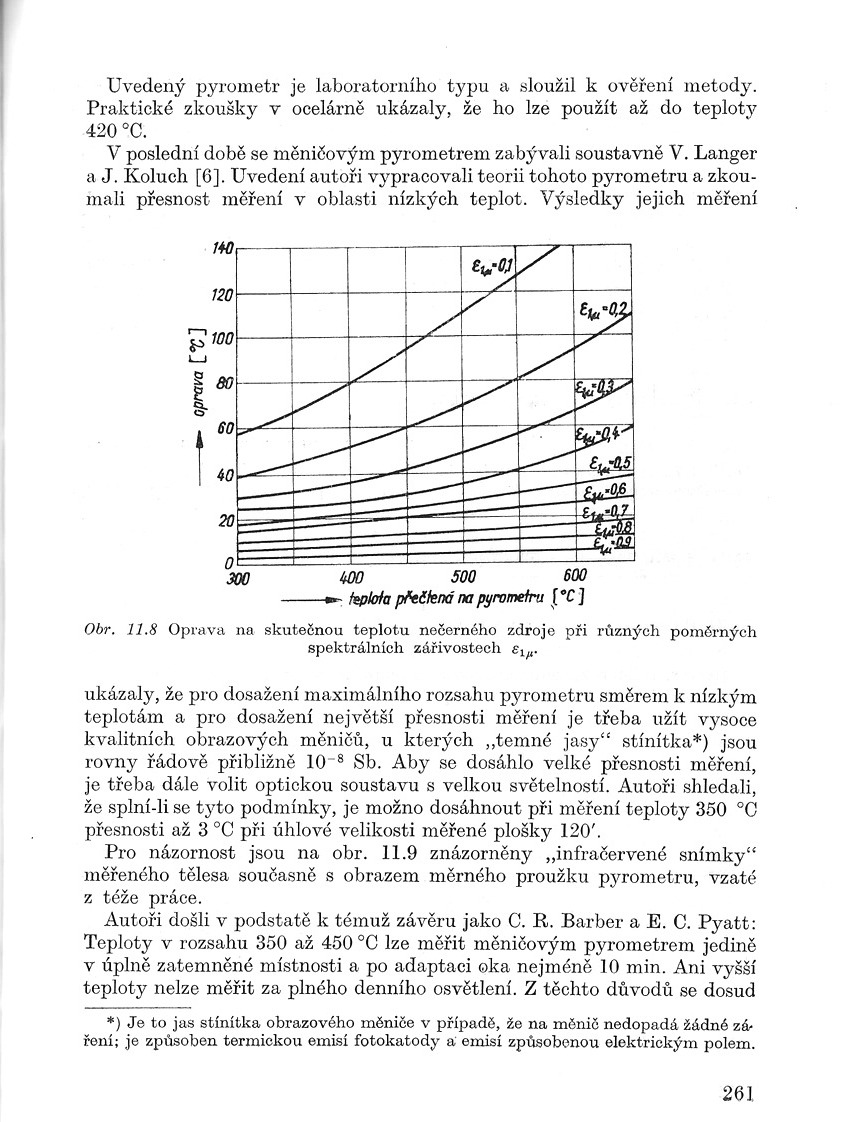 Uvedený pyrometr je laboratorního typu a sloužil k ověření metody. Praktické zkoušky v ocelárně ukázaly, že ho lze použít až do teploty 420 °C.

V poslední době se měničovým pyrometrem zabývali soustavně V. Langer a J. Koluch [6]. Uvedení autoři vypracovali teorii tohoto pyrometru a zkoumali přesnost měření v oblasti nízkých teplot. Výsledky jejich měření

140
120
100
80
60
40
20
0
oprava [°C]
$\varepsilon_{1\mu}=0,1$
$\varepsilon_{1\mu}=0,2$
$\varepsilon_{1\mu}=0,3$
$\varepsilon_{1\mu}=0,4$
$\varepsilon_{1\mu}=0,5$
$\varepsilon_{1\mu}=0,6$
$\varepsilon_{1\mu}=0,7$
$\varepsilon_{1\mu}=0,8$
$\varepsilon_{1\mu}=0,9$
300 400 500 600
teplota přečtená na pyrometru [°C]

Obr. 11.8 Oprava na skutečnou teplotu nečerného zdroje při různých poměrných spektrálních zářivostech $\varepsilon_{1\mu}$.

ukázaly, že pro dosažení maximálního rozsahu pyrometru směrem k nízkým teplotám a pro dosažení největší přesnosti měření je třeba užít vysoce kvalitních obrazových měničů, u kterých „temné jasy“ stínítka*) jsou rovny řádově přibližně $10^{-8}$ Sb. Aby se dosáhlo velké přesnosti měření, je třeba dále volit optickou soustavu s velkou světelností. Autoři shledali, že splní-li se tyto podmínky, je možno dosáhnout při měření teploty 350 °C přesnosti až 3 °C při úhlové velikosti měřené plošky 120′.

Pro názornost jsou na obr. 11.9 znázorněny „infračervené snímky“ měřeného tělesa současně s obrazem měrného proužku pyrometru, vzaté z téže práce.

Autoři došli v podstatě k témuž závěru jako C. R. Barber a E. C. Pyatt: Teploty v rozsahu 350 až 450 °C lze měřit měničovým pyrometrem jedině v úplně zatemněné místnosti a po adaptaci oka nejméně 10 min. Ani vyšší teploty nelze měřit za plného denního osvětlení. Z těchto důvodů se dosud

*) Je to jas stínítka obrazového měniče v případě, že na měnič nedopadá žádné záření; je způsoben termickou emisí fotokatody a emisí způsobenou elektrickým polem.

261